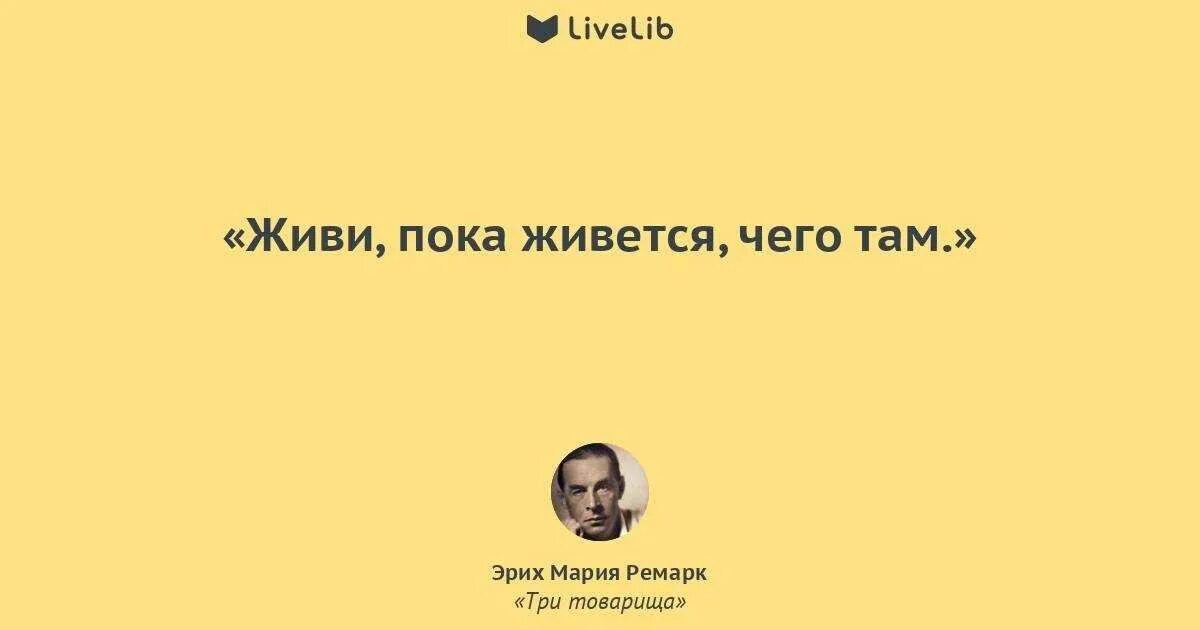 LiveLib

«Живи, пока живется, чего там.»

Эрих Мария Ремарк
«Три товарища»